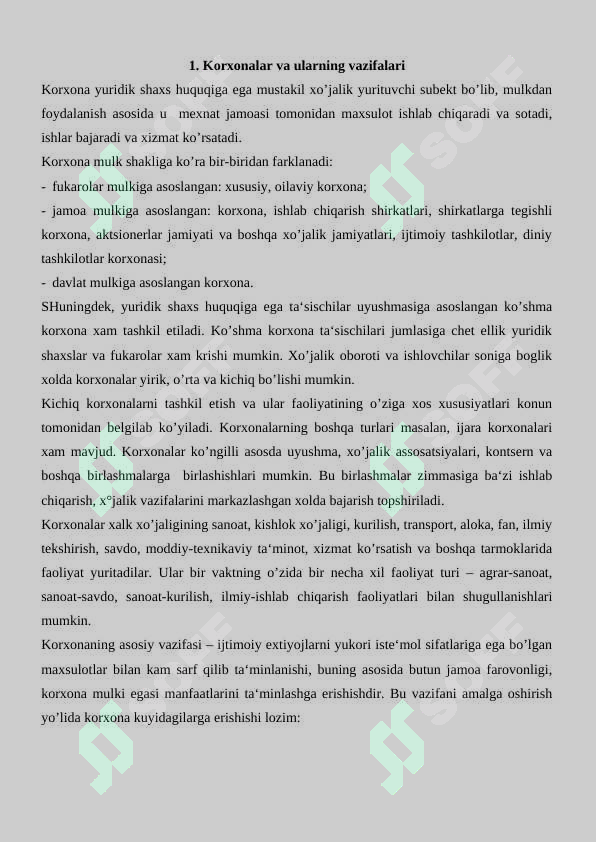 1. Korxonalar va ularning vazifalari

Korxona yuridik shaxs huquqiga ega mustakil xo’jalik yurituvchi subekt bo’lib, mulkdan foydalanish asosida u mexnat jamoasi tomonidan maxsulot ishlab chiqaradi va sotadi, ishlar bajaradi va xizmat ko’rsatadi.

Korxona mulk shakliga ko’ra bir-biridan farklanadi:

- fukarolar mulkiga asoslangan: xususiy, oilaviy korxona;

- jamoa mulkiga asoslangan: korxona, ishlab chiqarish shirkatlari, shirkatlarga tegishli korxona, aktsionerlar jamiyati va boshqa xo’jalik jamiyatlari, ijtimoiy tashkilotlar, diniy tashkilotlar korxonasi;

- davlat mulkiga asoslangan korxona.

SHuningdek, yuridik shaxs huquqiga ega ta‘sischilar uyushmasiga asoslangan ko’shma korxona xam tashkil etiladi. Ko’shma korxona ta‘sischilari jumlasiga chet ellik yuridik shaxslar va fukarolar xam krishi mumkin. Xo’jalik oboroti va ishlovchilar soniga boglik xolda korxonalar yirik, o’rta va kichiq bo’lishi mumkin.

Kichiq korxonalarni tashkil etish va ular faoliyatining o’ziga xos xususiyatlari konun tomonidan belgilab ko’yiladi. Korxonalarning boshqa turlari masalan, ijara korxonalari xam mavjud. Korxonalar ko’ngilli asosda uyushma, xo’jalik assosatsiyalari, kontsern va boshqa birlashmalarga birlashishlari mumkin. Bu birlashmalar zimmasiga ba‘zi ishlab chiqarish, x°jalik vazifalarini markazlashgan xolda bajarish topshiriladi.

Korxonalar xalk xo’jaligining sanoat, kishlok xo’jaligi, kurilish, transport, aloka, fan, ilmiy tekshirish, savdo, moddiy-texnikaviy ta‘minot, xizmat ko’rsatish va boshqa tarmoklarida faoliyat yuritadilar. Ular bir vaktning o’zida bir necha xil faoliyat turi – agrar-sanoat, sanoat-savdo, sanoat-kurilish, ilmiy-ishlab chiqarish faoliyatlari bilan shugullanishlari mumkin.

Korxonaning asosiy vazifasi – ijtimoiy extiyojlarni yukori iste‘mol sifatlariga ega bo’lgan maxsulotlar bilan kam sarf qilib ta‘minlanishi, buning asosida butun jamoa farovonligi, korxona mulki egasi manfaatlarini ta‘minlashga erishishdir. Bu vazifani amalga oshirish yo’lida korxona kuyidagilarga erishishi lozim: